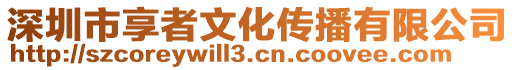 深圳市享者文化传播有限公司
http://szcoreywill3.cn.coovee.com